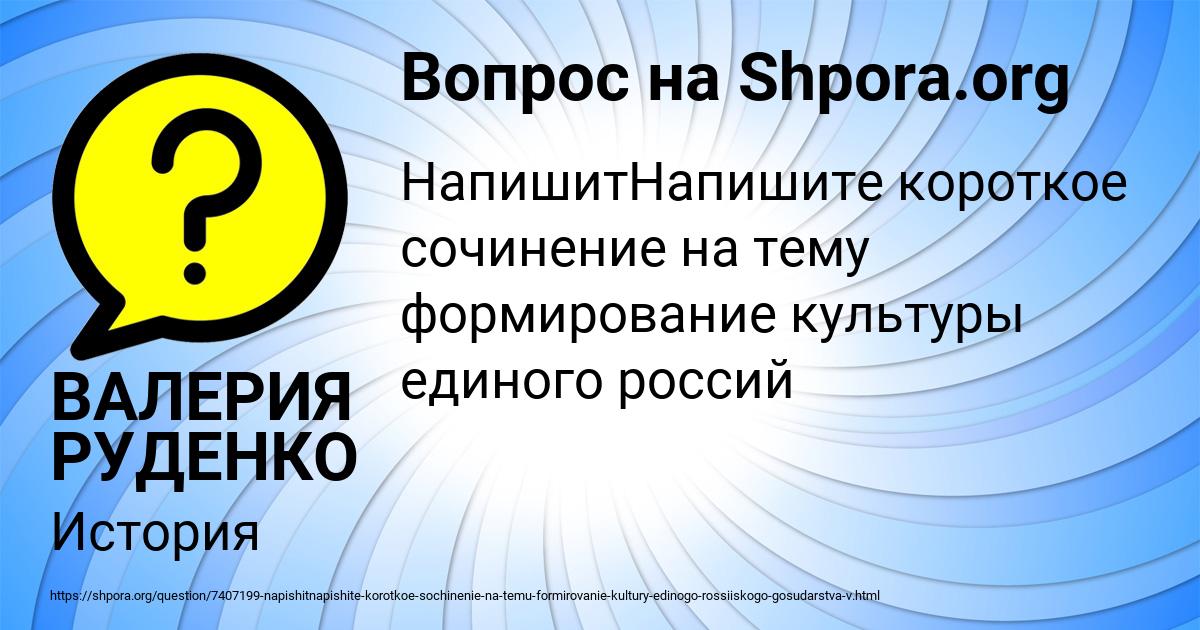 Вопрос на Shpora.org

НапишитНапишите короткое сочинение на тему формирование культуры единого россий

ВАЛЕРИЯ РУДЕНКО

История

https://shpora.org/question/7407199-napishitnapishite-korotkoe-sochinenie-na-temu-formirovanie-kultury-edinogo-rossiiskogo-gosudarstva-v.html